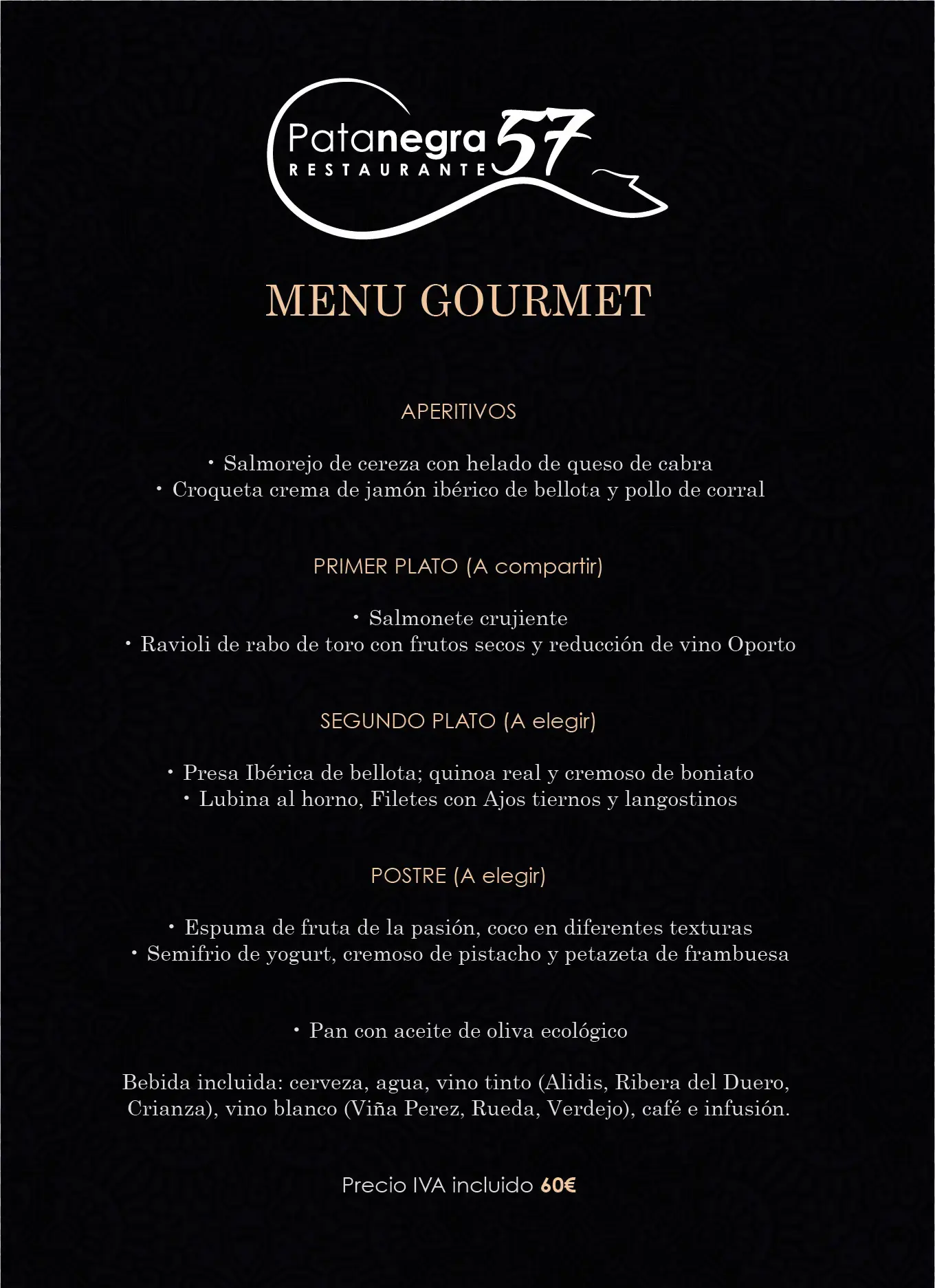 Patanegra 57
RESTAURANTE

MENU GOURMET

APERITIVOS

• Salmorejo de cereza con helado de queso de cabra
• Croqueta crema de jamón ibérico de bellota y pollo de corral

PRIMER PLATO (A compartir)

• Salmonete crujiente
• Ravioli de rabo de toro con frutos secos y reducción de vino Oporto

SEGUNDO PLATO (A elegir)

• Presa Ibérica de bellota; quinoa real y cremoso de boniato
• Lubina al horno, Filetes con Ajos tiernos y langostinos

POSTRE (A elegir)

• Espuma de fruta de la pasión, coco en diferentes texturas
• Semifrio de yogurt, cremoso de pistacho y petazeta de frambuesa

• Pan con aceite de oliva ecológico

Bebida incluida: cerveza, agua, vino tinto (Alidis, Ribera del Duero, Crianza), vino blanco (Viña Perez, Rueda, Verdejo), café e infusión.

Precio IVA incluido 60€